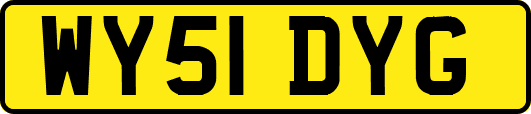 WY51 DYG